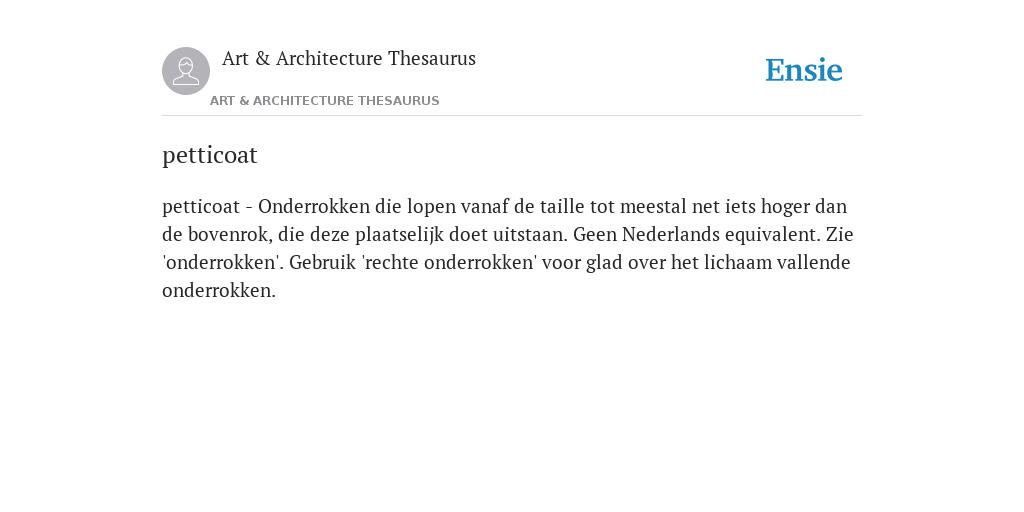 Art & Architecture Thesaurus

Ensie

ART & ARCHITECTURE THESAURUS

petticoat

petticoat - Onderrokken die lopen vanaf de taille tot meestal net iets hoger dan de bovenrok, die deze plaatselijk doet uitstaan. Geen Nederlands equivalent. Zie 'onderrokken'. Gebruik 'rechte onderrokken' voor glad over het lichaam vallende onderrokken.